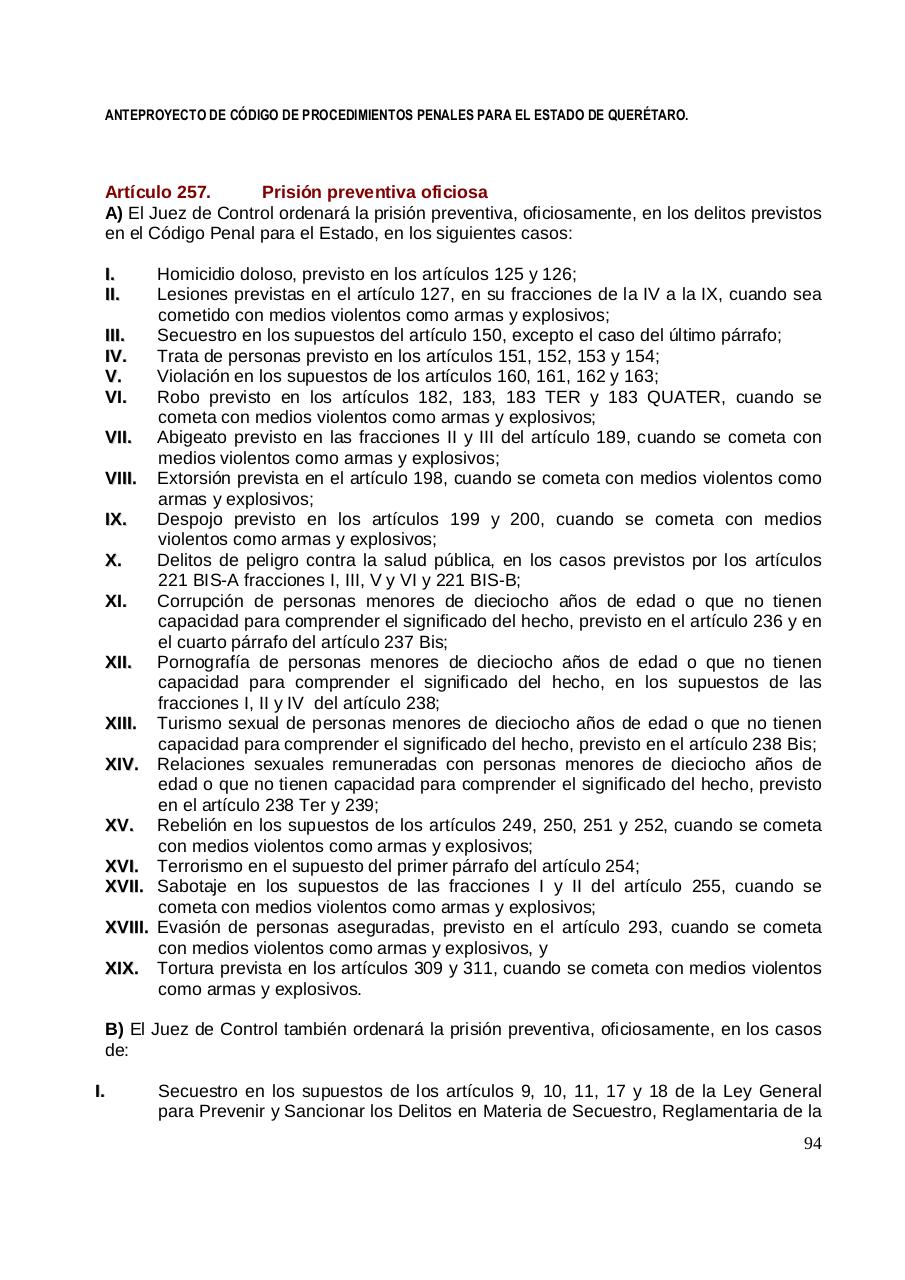 ANTEPROYECTO DE CÓDIGO DE PROCEDIMIENTOS PENALES PARA EL ESTADO DE QUERÉTARO.

Artículo 257. Prisión preventiva oficiosa
A) El Juez de Control ordenará la prisión preventiva, oficiosamente, en los delitos previstos en el Código Penal para el Estado, en los siguientes casos:

I. Homicidio doloso, previsto en los artículos 125 y 126;
II. Lesiones previstas en el artículo 127, en su fracciones de la IV a la IX, cuando sea cometido con medios violentos como armas y explosivos;
III. Secuestro en los supuestos del artículo 150, excepto el caso del último párrafo;
IV. Trata de personas previsto en los artículos 151, 152, 153 y 154;
V. Violación en los supuestos de los artículos 160, 161, 162 y 163;
VI. Robo previsto en los artículos 182, 183, 183 TER y 183 QUATER, cuando se cometa con medios violentos como armas y explosivos;
VII. Abigeato previsto en las fracciones II y III del artículo 189, cuando se cometa con medios violentos como armas y explosivos;
VIII. Extorsión prevista en el artículo 198, cuando se cometa con medios violentos como armas y explosivos;
IX. Despojo previsto en los artículos 199 y 200, cuando se cometa con medios violentos como armas y explosivos;
X. Delitos de peligro contra la salud pública, en los casos previstos por los artículos 221 BIS-A fracciones I, III, V y VI y 221 BIS-B;
XI. Corrupción de personas menores de dieciocho años de edad o que no tienen capacidad para comprender el significado del hecho, previsto en el artículo 236 y en el cuarto párrafo del artículo 237 Bis;
XII. Pornografía de personas menores de dieciocho años de edad o que no tienen capacidad para comprender el significado del hecho, en los supuestos de las fracciones I, II y IV del artículo 238;
XIII. Turismo sexual de personas menores de dieciocho años de edad o que no tienen capacidad para comprender el significado del hecho, previsto en el artículo 238 Bis;
XIV. Relaciones sexuales remuneradas con personas menores de dieciocho años de edad o que no tienen capacidad para comprender el significado del hecho, previsto en el artículo 238 Ter y 239;
XV. Rebelión en los supuestos de los artículos 249, 250, 251 y 252, cuando se cometa con medios violentos como armas y explosivos;
XVI. Terrorismo en el supuesto del primer párrafo del artículo 254;
XVII. Sabotaje en los supuestos de las fracciones I y II del artículo 255, cuando se cometa con medios violentos como armas y explosivos;
XVIII. Evasión de personas aseguradas, previsto en el artículo 293, cuando se cometa con medios violentos como armas y explosivos, y
XIX. Tortura prevista en los artículos 309 y 311, cuando se cometa con medios violentos como armas y explosivos.

B) El Juez de Control también ordenará la prisión preventiva, oficiosamente, en los casos de:

I. Secuestro en los supuestos de los artículos 9, 10, 11, 17 y 18 de la Ley General para Prevenir y Sancionar los Delitos en Materia de Secuestro, Reglamentaria de la

94